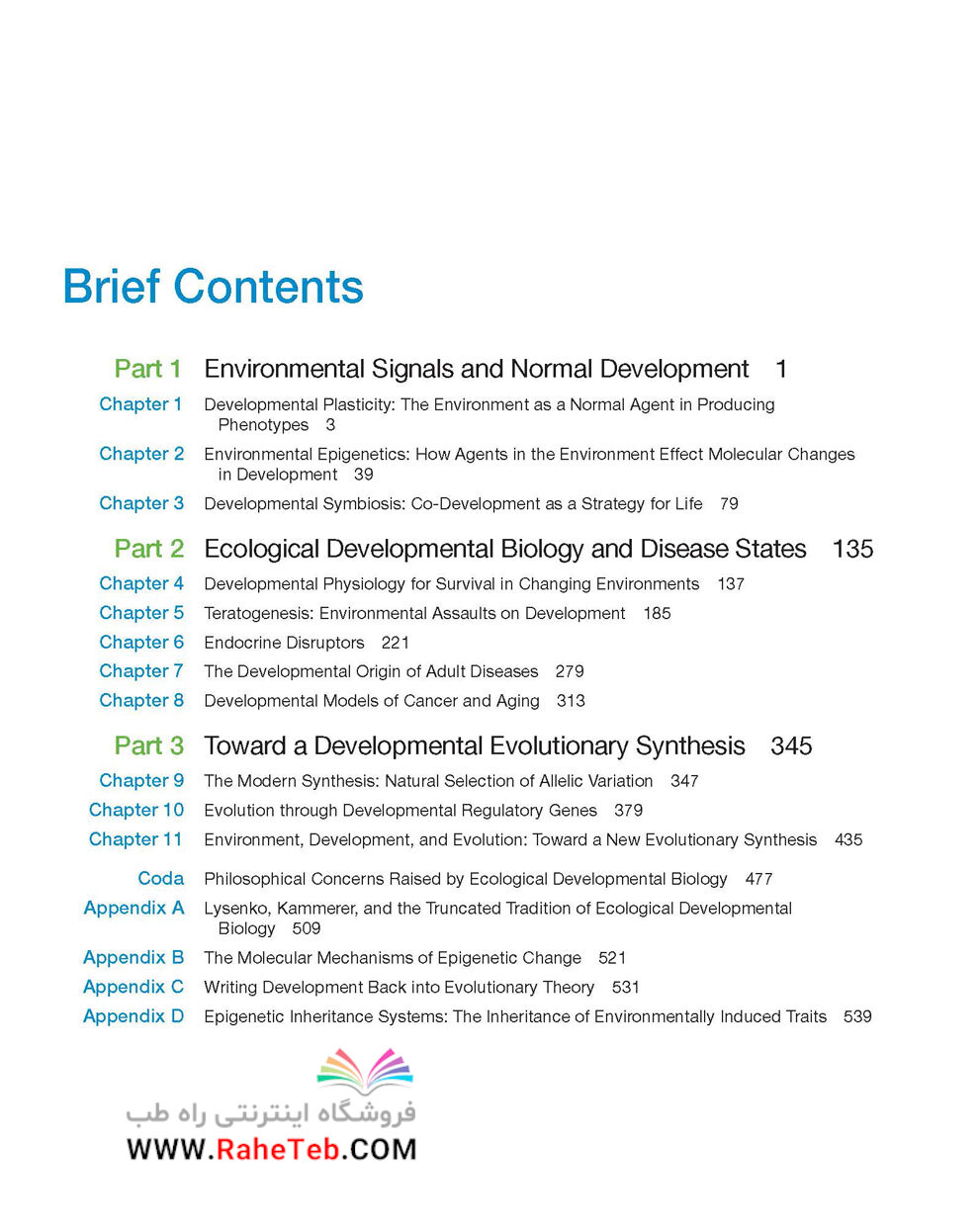 Brief Contents

Part 1 Environmental Signals and Normal Development 1

Chapter 1 Developmental Plasticity: The Environment as a Normal Agent in Producing Phenotypes 3

Chapter 2 Environmental Epigenetics: How Agents in the Environment Effect Molecular Changes in Development 39

Chapter 3 Developmental Symbiosis: Co-Development as a Strategy for Life 79

Part 2 Ecological Developmental Biology and Disease States 135

Chapter 4 Developmental Physiology for Survival in Changing Environments 137

Chapter 5 Teratogenesis: Environmental Assaults on Development 185

Chapter 6 Endocrine Disruptors 221

Chapter 7 The Developmental Origin of Adult Diseases 279

Chapter 8 Developmental Models of Cancer and Aging 313

Part 3 Toward a Developmental Evolutionary Synthesis 345

Chapter 9 The Modern Synthesis: Natural Selection of Allelic Variation 347

Chapter 10 Evolution through Developmental Regulatory Genes 379

Chapter 11 Environment, Development, and Evolution: Toward a New Evolutionary Synthesis 435

Coda Philosophical Concerns Raised by Ecological Developmental Biology 477

Appendix A Lysenko, Kammerer, and the Truncated Tradition of Ecological Developmental Biology 509

Appendix B The Molecular Mechanisms of Epigenetic Change 521

Appendix C Writing Development Back into Evolutionary Theory 531

Appendix D Epigenetic Inheritance Systems: The Inheritance of Environmentally Induced Traits 539

فروشگاه اینترنتی راه طب
WWW.RaheTeb.COM